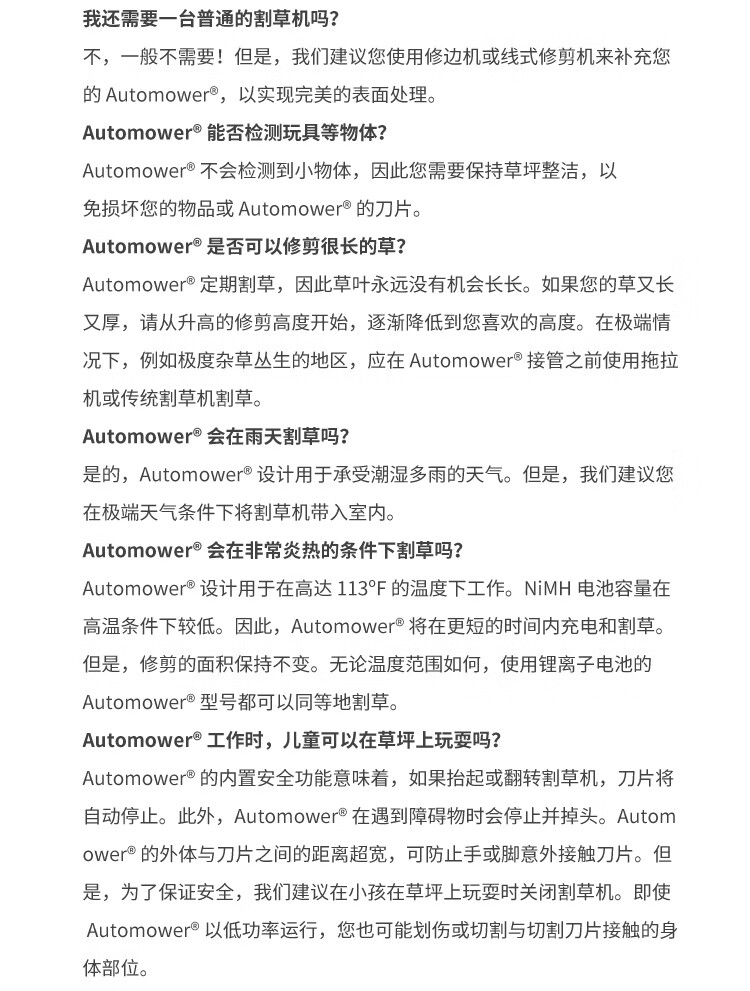 我还需要一台普通的割草机吗?

不，一般不需要！但是，我们建议您使用修边机或线式修剪机来补充您的 Automower®，以实现完美的表面处理。

Automower® 能否检测玩具等物体?

Automower® 不会检测到小物体，因此您需要保持草坪整洁，以免损坏您的物品或 Automower® 的刀片。

Automower® 是否可以修剪很长的草?

Automower® 定期割草，因此草叶永远没有机会长长。如果您的草又长又厚，请从升高的修剪高度开始，逐渐降低到您喜欢的高度。在极端情况下，例如极度杂草丛生的地区，应在 Automower® 接管之前使用拖拉机或传统割草机割草。

Automower® 会在雨天割草吗?

是的，Automower® 设计用于承受潮湿多雨的天气。但是，我们建议您在极端天气条件下将割草机带入室内。

Automower® 会在非常炎热的条件下割草吗?

Automower® 设计用于在高达 113°F 的温度下工作。NiMH 电池容量在高温条件下较低。因此，Automower® 将在更短的时间内充电和割草。但是，修剪的面积保持不变。无论温度范围如何，使用锂离子电池的 Automower® 型号都可以同等地割草。

Automower® 工作时，儿童可以在草坪上玩耍吗?

Automower® 的内置安全功能意味着，如果抬起或翻转割草机，刀片将自动停止。此外，Automower® 在遇到障碍物时会停止并掉头。Automower® 的外体与刀片之间的距离超宽，可防止手或脚意外接触刀片。但是，为了保证安全，我们建议在小孩在草坪上玩耍时关闭割草机。即使 Automower® 以低功率运行，您也可能划伤或切割与切割刀片接触的身体部位。